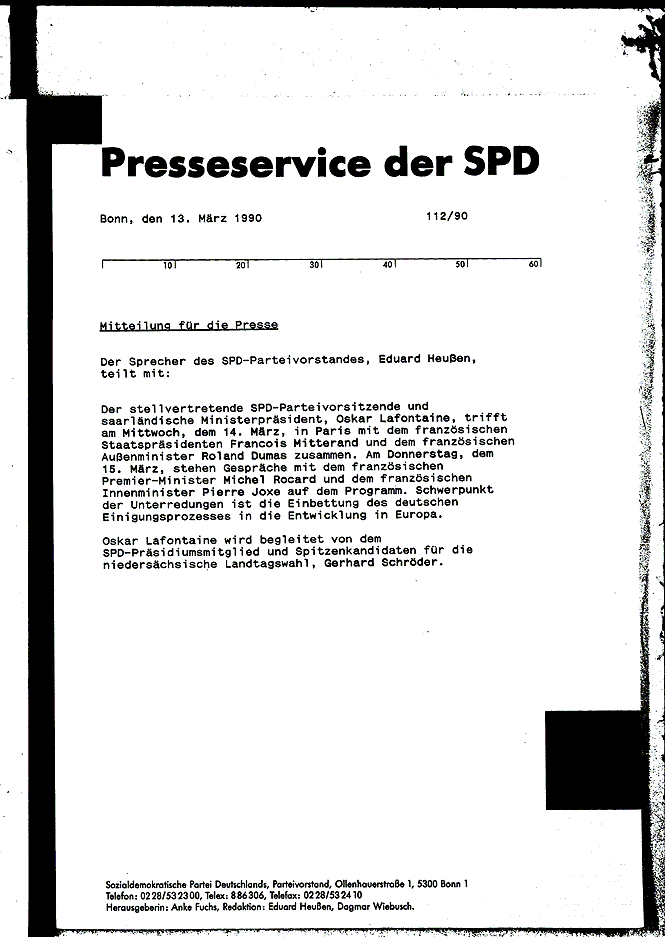 Presseservice der SPD

Bonn, den 13. März 1990 112/90

10 20 30 40 50 60

Mitteilung für die Presse

Der Sprecher des SPD-Parteivorstandes, Eduard Heußen, teilt mit:

Der stellvertretende SPD-Parteivorsitzende und saarländische Ministerpräsident, Oskar Lafontaine, trifft am Mittwoch, dem 14. März, in Paris mit dem französischen Staatspräsidenten Francois Mitterand und dem französischen Außenminister Roland Dumas zusammen. Am Donnerstag, dem 15. März, stehen Gespräche mit dem französischen Premier-Minister Michel Rocard und dem französischen Innenminister Pierre Joxe auf dem Programm. Schwerpunkt der Unterredungen ist die Einbettung des deutschen Einigungsprozesses in die Entwicklung in Europa.

Oskar Lafontaine wird begleitet von dem SPD-Präsidiumsmitglied und Spitzenkandidaten für die niedersächsische Landtagswahl, Gerhard Schröder.

Sozialdemokratische Partei Deutschlands, Parteivorstand, Ollenhauerstraße 1, 5300 Bonn 1
Telefon: 0228/532300, Telex: 886306, Telefax: 0228/532410
Herausgeberin: Anke Fuchs, Redaktion: Eduard Heußen, Dagmar Wiebusch.